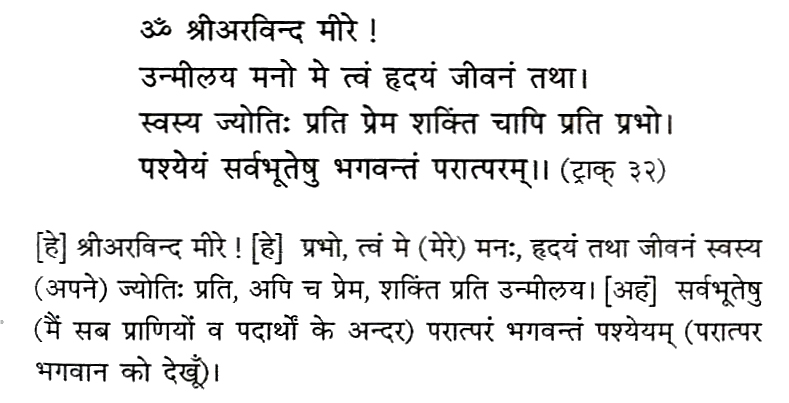 ॐ श्रीअरविन्द मीरे !
उन्मीलय मनो मे त्वं हृदयं जीवनं तथा।
स्वस्य ज्योतिः प्रति प्रेम शक्तिं चापि प्रति प्रभो।
पश्येयं सर्वभूतेषु भगवन्तं परात्परम्।। (ट्राक् ३२)

[हे] श्रीअरविन्द मीरे ! [हे] प्रभो, त्वं मे (मेरे) मनः, हृदयं तथा जीवनं स्वस्य (अपने) ज्योतिः प्रति, अपि च प्रेम, शक्तिं प्रति उन्मीलय। [अहं] सर्वभूतेषु (मैं सब प्राणियों व पदार्थों के अन्दर) परात्परं भगवन्तं पश्येयम् (परात्पर भगवान को देखूँ)।